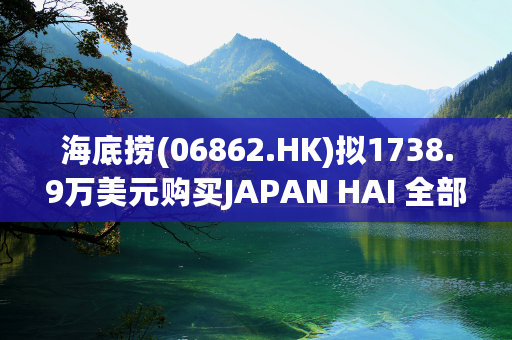 海底捞(06862.HK)拟1738.9万美元购买JAPAN HAI 全部